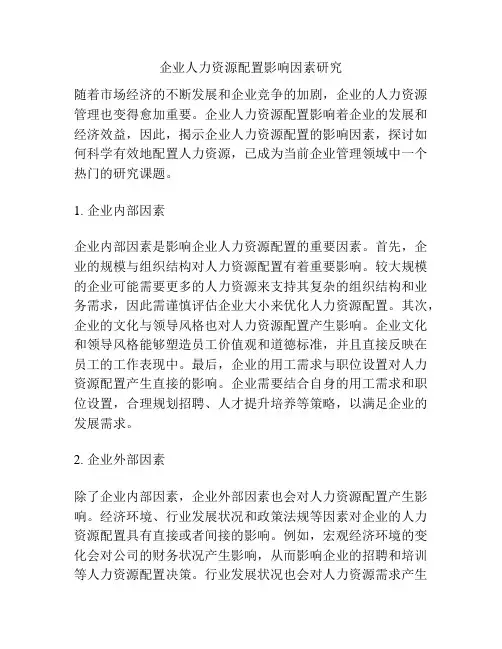 企业人力资源配置影响因素研究

随着市场经济的不断发展和企业竞争的加剧，企业的人力资源管理也变得愈加重要。企业人力资源配置影响着企业的发展和经济效益，因此，揭示企业人力资源配置的影响因素，探讨如何科学有效地配置人力资源，已成为当前企业管理领域中一个热门的研究课题。

1. 企业内部因素

企业内部因素是影响企业人力资源配置的重要因素。首先，企业的规模与组织结构对人力资源配置有着重要影响。较大规模的企业可能需要更多的人力资源来支持其复杂的组织结构和业务需求，因此需谨慎评估企业大小来优化人力资源配置。其次，企业的文化与领导风格也对人力资源配置产生影响。企业文化和领导风格能够塑造员工价值观和道德标准，并且直接反映在员工的工作表现中。最后，企业的用工需求与职位设置对人力资源配置产生直接的影响。企业需要结合自身的用工需求和职位设置，合理规划招聘、人才提升培养等策略，以满足企业的发展需求。

2. 企业外部因素

除了企业内部因素，企业外部因素也会对人力资源配置产生影响。经济环境、行业发展状况和政策法规等因素对企业的人力资源配置具有直接或者间接的影响。例如，宏观经济环境的变化会对公司的财务状况产生影响，从而影响企业的招聘和培训等人力资源配置决策。行业发展状况也会对人力资源需求产生